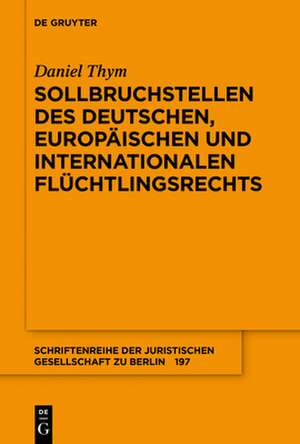 DE GRUYTER

Daniel Thym

SOLLBRUCHSTELLEN DES DEUTSCHEN, EUROPÄISCHEN UND INTERNATIONALEN FLÜCHTLINGSRECHTS

SCHRIFTENREIHE DER JURISTISCHEN GESELLSCHAFT ZU BERLIN 197

DE
G